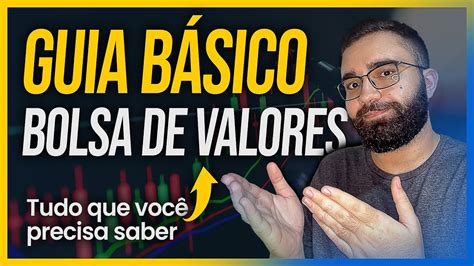 GUIA BÁSICO
BOLSA DE VALORES

Tudo que você precisa saber